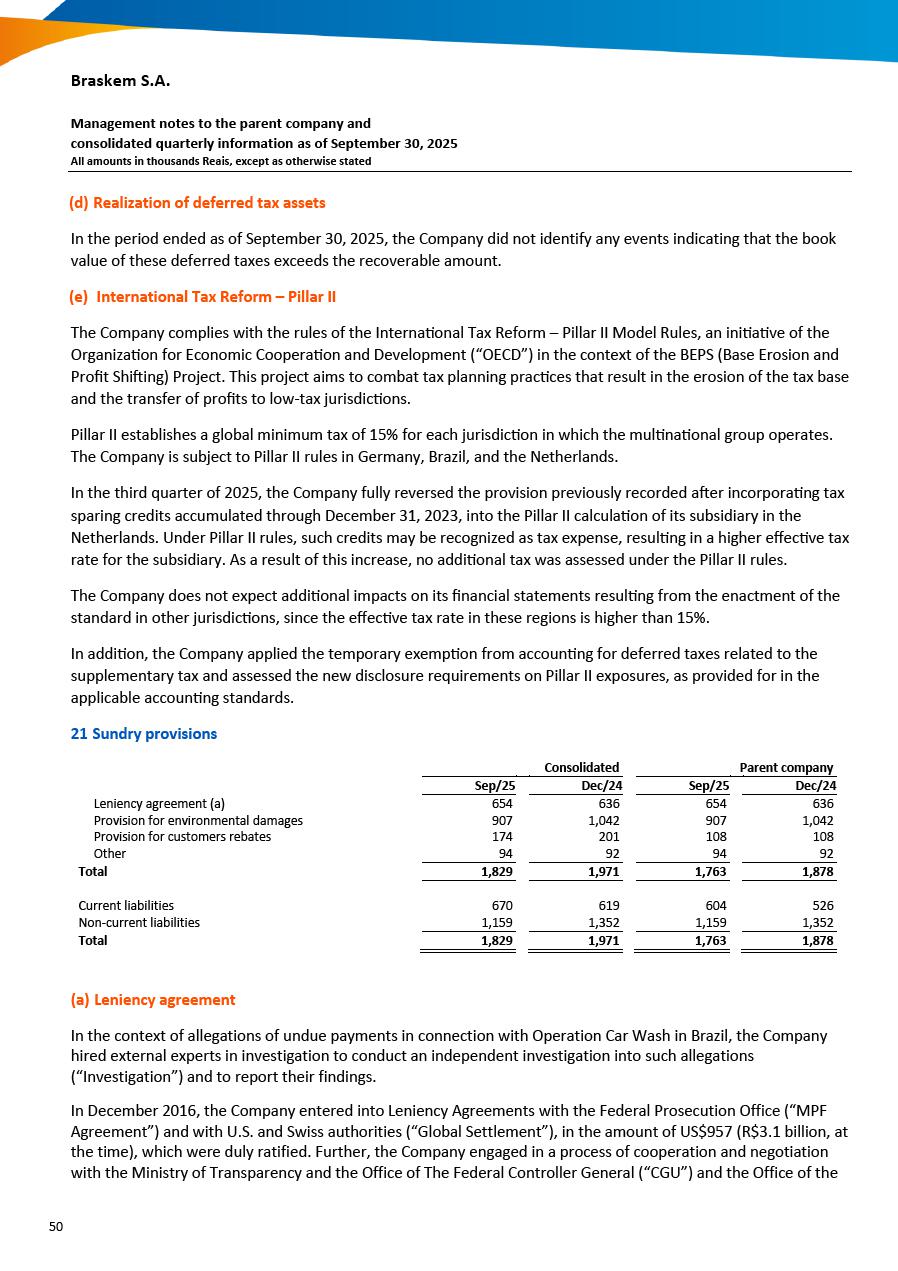 Braskem S.A.

Management notes to the parent company and consolidated quarterly information as of September 30, 2025
All amounts in thousands Reais, except as otherwise stated

(d) Realization of deferred tax assets

In the period ended as of September 30, 2025, the Company did not identify any events indicating that the book value of these deferred taxes exceeds the recoverable amount.

(e) International Tax Reform – Pillar II

The Company complies with the rules of the International Tax Reform – Pillar II Model Rules, an initiative of the Organization for Economic Cooperation and Development ("OECD") in the context of the BEPS (Base Erosion and Profit Shifting) Project. This project aims to combat tax planning practices that result in the erosion of the tax base and the transfer of profits to low-tax jurisdictions.

Pillar II establishes a global minimum tax of 15% for each jurisdiction in which the multinational group operates. The Company is subject to Pillar II rules in Germany, Brazil, and the Netherlands.

In the third quarter of 2025, the Company fully reversed the provision previously recorded after incorporating tax sparing credits accumulated through December 31, 2023, into the Pillar II calculation of its subsidiary in the Netherlands. Under Pillar II rules, such credits may be recognized as tax expense, resulting in a higher effective tax rate for the subsidiary. As a result of this increase, no additional tax was assessed under the Pillar II rules.

The Company does not expect additional impacts on its financial statements resulting from the enactment of the standard in other jurisdictions, since the effective tax rate in these regions is higher than 15%.

In addition, the Company applied the temporary exemption from accounting for deferred taxes related to the supplementary tax and assessed the new disclosure requirements on Pillar II exposures, as provided for in the applicable accounting standards.

21 Sundry provisions

| | Consolidated | | Parent company | |
|---|---|---|---|---|
| | Sep/25 | Dec/24 | Sep/25 | Dec/24 |
| Leniency agreement (a) | 654 | 636 | 654 | 636 |
| Provision for environmental damages | 907 | 1,042 | 907 | 1,042 |
| Provision for customers rebates | 174 | 201 | 108 | 108 |
| Other | 94 | 92 | 94 | 92 |
| Total | 1,829 | 1,971 | 1,763 | 1,878 |
| Current liabilities | 670 | 619 | 604 | 526 |
| Non-current liabilities | 1,159 | 1,352 | 1,159 | 1,352 |
| Total | 1,829 | 1,971 | 1,763 | 1,878 |

(a) Leniency agreement

In the context of allegations of undue payments in connection with Operation Car Wash in Brazil, the Company hired external experts in investigation to conduct an independent investigation into such allegations ("Investigation") and to report their findings.

In December 2016, the Company entered into Leniency Agreements with the Federal Prosecution Office ("MPF Agreement") and with U.S. and Swiss authorities ("Global Settlement"), in the amount of US$957 (R$3.1 billion, at the time), which were duly ratified. Further, the Company engaged in a process of cooperation and negotiation with the Ministry of Transparency and the Office of The Federal Controller General ("CGU") and the Office of the

50